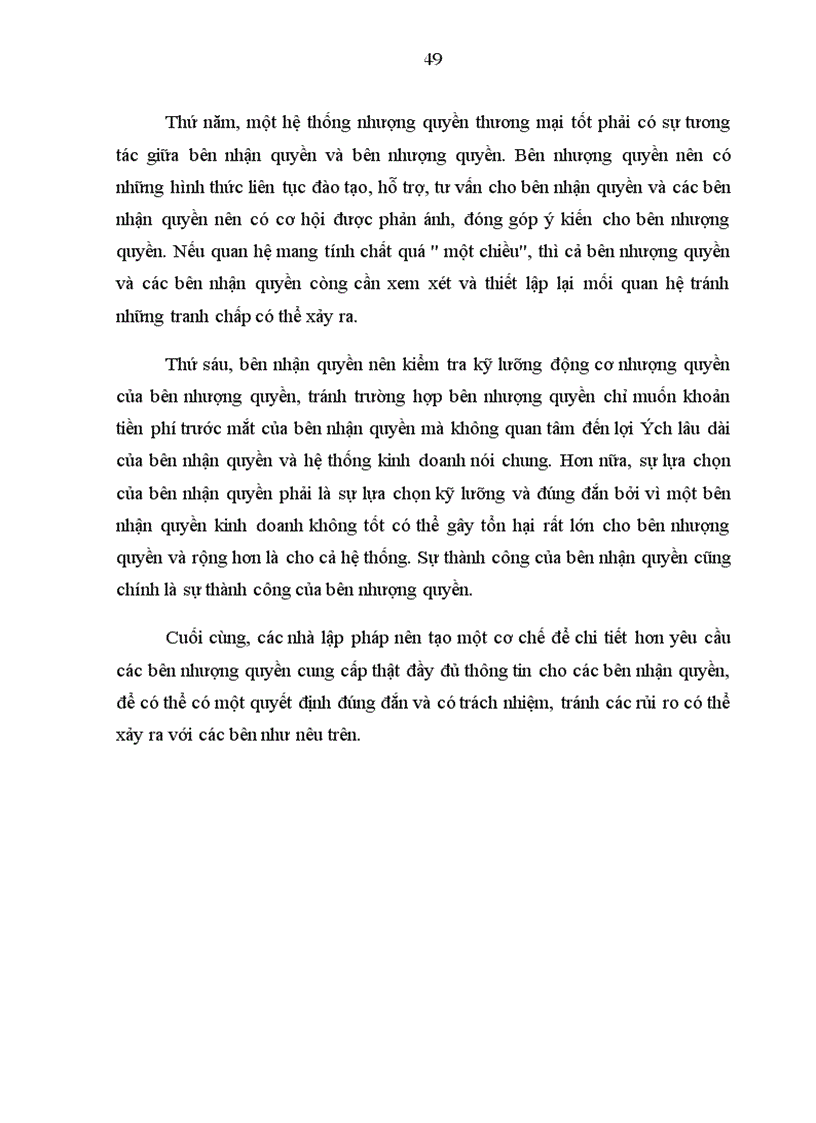 49

Thứ năm, một hệ thống nhượng quyền thương mại tốt phải có sự tương tác giữa bên nhận quyền và bên nhượng quyền. Bên nhượng quyền nên có những hình thức liên tục đào tạo, hỗ trợ, tư vấn cho bên nhận quyền và các bên nhận quyền nên có cơ hội được phản ánh, đóng góp ý kiến cho bên nhượng quyền. Nếu quan hệ mang tính chất quá " một chiều", thì cả bên nhượng quyền và các bên nhận quyền còng cần xem xét và thiết lập lại mối quan hệ tránh những tranh chấp có thể xảy ra.

Thứ sáu, bên nhận quyền nên kiểm tra kỹ lưỡng động cơ nhượng quyền của bên nhượng quyền, tránh trường hợp bên nhượng quyền chỉ muốn khoản tiền phí trước mắt của bên nhận quyền mà không quan tâm đến lợi Ých lâu dài của bên nhận quyền và hệ thống kinh doanh nói chung. Hơn nữa, sự lựa chọn của bên nhận quyền phải là sự lựa chọn kỹ lưỡng và đúng đắn bởi vì một bên nhận quyền kinh doanh không tốt có thể gây tổn hại rất lớn cho bên nhượng quyền và rộng hơn là cho cả hệ thống. Sự thành công của bên nhận quyền cũng chính là sự thành công của bên nhượng quyền.

Cuối cùng, các nhà lập pháp nên tạo một cơ chế để chi tiết hơn yêu cầu các bên nhượng quyền cung cấp thật đầy đủ thông tin cho các bên nhận quyền, để có thể có một quyết định đúng đắn và có trách nhiệm, tránh các rủi ro có thể xảy ra với các bên như nêu trên.